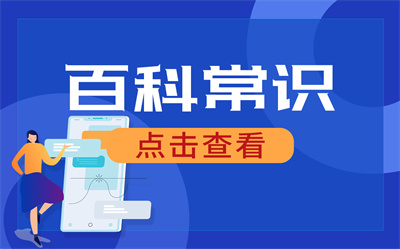 百科常识

点击查看